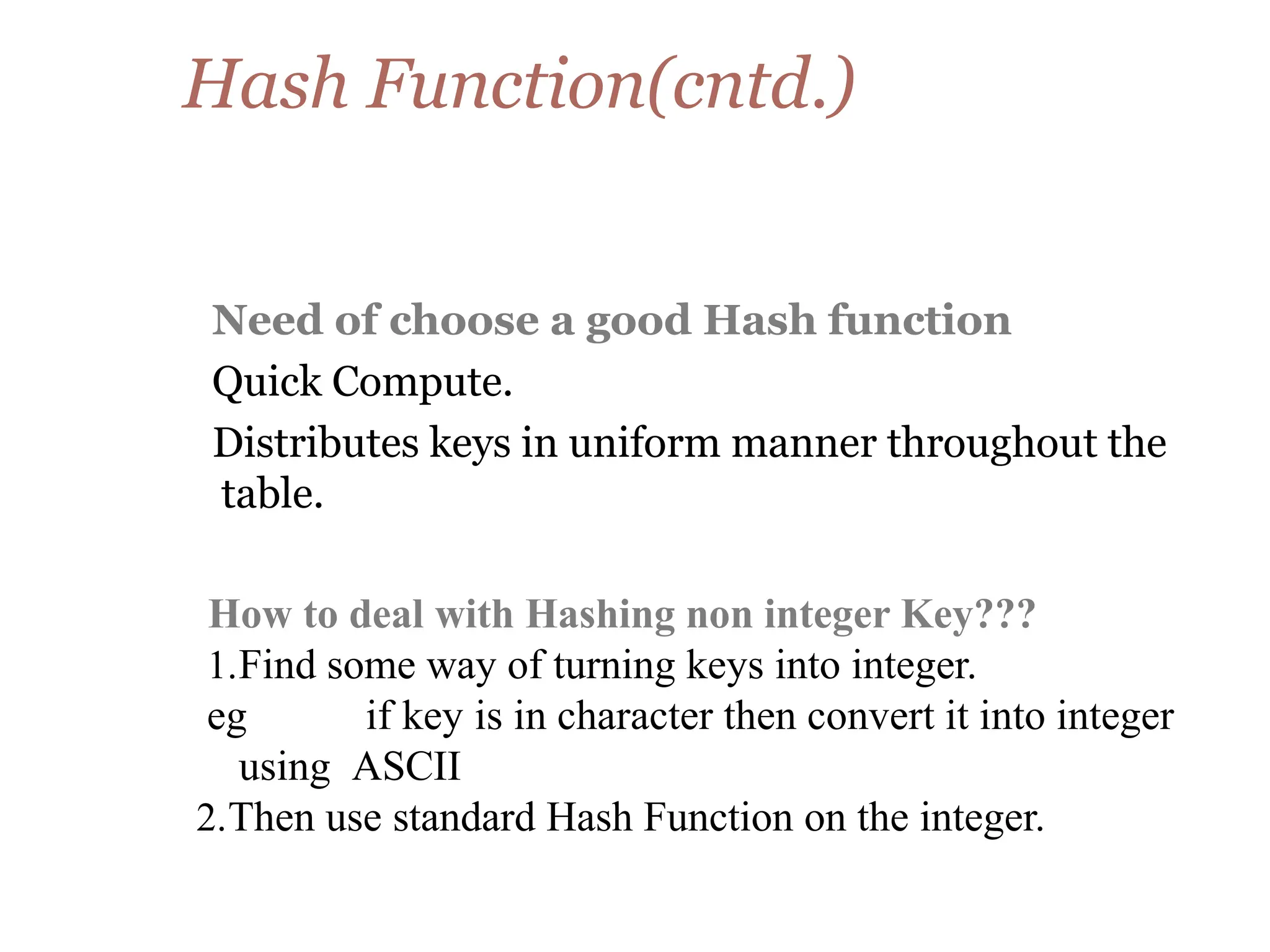 Hash Function(cntd.)

Need of choose a good Hash function

Quick Compute.

Distributes keys in uniform manner throughout the table.

How to deal with Hashing non integer Key???

1.Find some way of turning keys into integer.

eg if key is in character then convert it into integer using ASCII

2.Then use standard Hash Function on the integer.